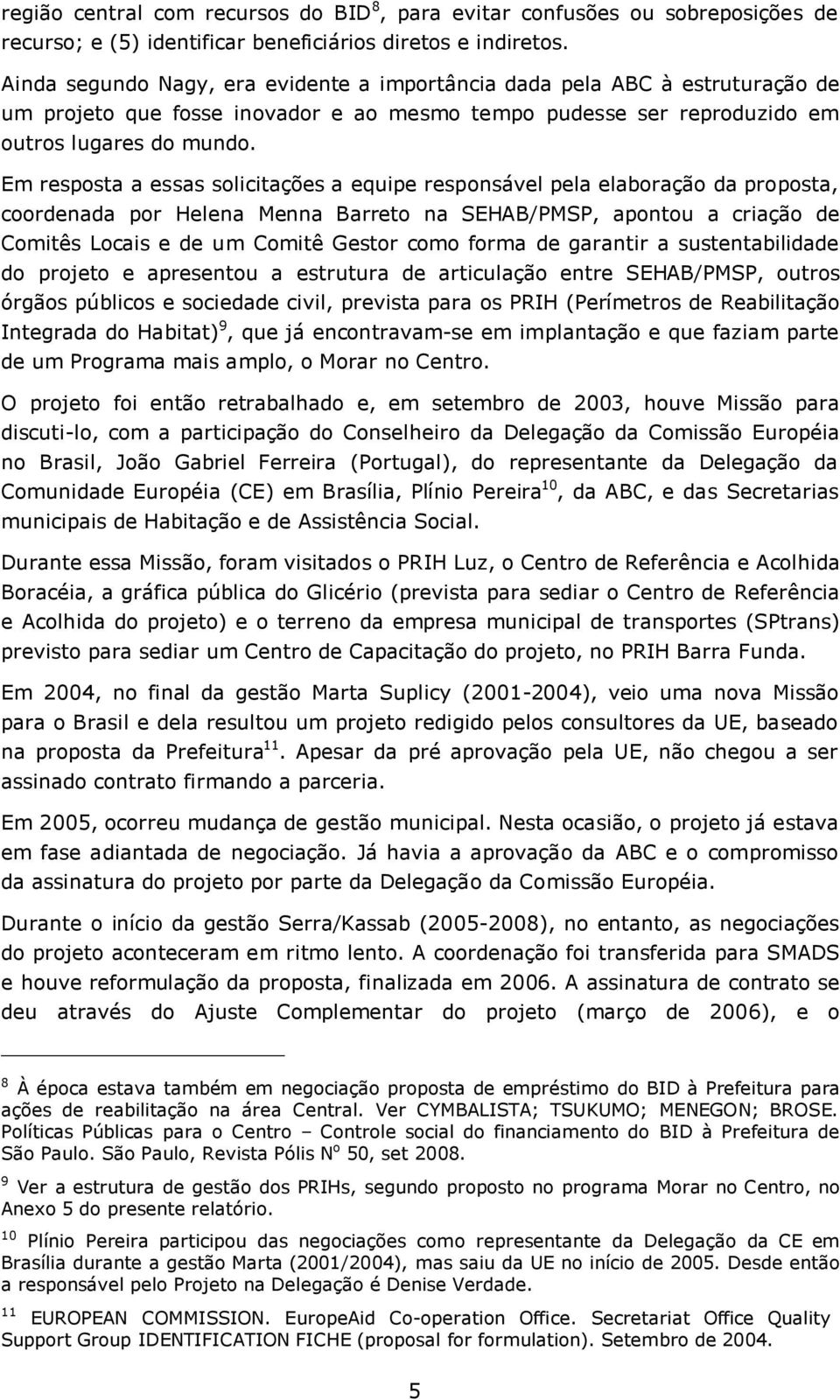 região central com recursos do BID$^8$, para evitar confusões ou sobreposições de recurso; e (5) identificar beneficiários diretos e indiretos.

Ainda segundo Nagy, era evidente a importância dada pela ABC à estruturação de um projeto que fosse inovador e ao mesmo tempo pudesse ser reproduzido em outros lugares do mundo.

Em resposta a essas solicitações a equipe responsável pela elaboração da proposta, coordenada por Helena Menna Barreto na SEHAB/PMSP, apontou a criação de Comitês Locais e de um Comitê Gestor como forma de garantir a sustentabilidade do projeto e apresentou a estrutura de articulação entre SEHAB/PMSP, outros órgãos públicos e sociedade civil, prevista para os PRIH (Perímetros de Reabilitação Integrada do Habitat)$^9$, que já encontravam-se em implantação e que faziam parte de um Programa mais amplo, o Morar no Centro.

O projeto foi então retrabalhado e, em setembro de 2003, houve Missão para discuti-lo, com a participação do Conselheiro da Delegação da Comissão Européia no Brasil, João Gabriel Ferreira (Portugal), do representante da Delegação da Comunidade Européia (CE) em Brasília, Plínio Pereira$^{10}$, da ABC, e das Secretarias municipais de Habitação e de Assistência Social.

Durante essa Missão, foram visitados o PRIH Luz, o Centro de Referência e Acolhida Boracéia, a gráfica pública do Glicério (prevista para sediar o Centro de Referência e Acolhida do projeto) e o terreno da empresa municipal de transportes (SPtrans) previsto para sediar um Centro de Capacitação do projeto, no PRIH Barra Funda.

Em 2004, no final da gestão Marta Suplicy (2001-2004), veio uma nova Missão para o Brasil e dela resultou um projeto redigido pelos consultores da UE, baseado na proposta da Prefeitura$^{11}$. Apesar da pré aprovação pela UE, não chegou a ser assinado contrato firmando a parceria.

Em 2005, ocorreu mudança de gestão municipal. Nesta ocasião, o projeto já estava em fase adiantada de negociação. Já havia a aprovação da ABC e o compromisso da assinatura do projeto por parte da Delegação da Comissão Européia.

Durante o início da gestão Serra/Kassab (2005-2008), no entanto, as negociações do projeto aconteceram em ritmo lento. A coordenação foi transferida para SMADS e houve reformulação da proposta, finalizada em 2006. A assinatura de contrato se deu através do Ajuste Complementar do projeto (março de 2006), e o

$^8$ À época estava também em negociação proposta de empréstimo do BID à Prefeitura para ações de reabilitação na área Central. Ver CYMBALISTA; TSUKUMO; MENEGON; BROSE. Políticas Públicas para o Centro – Controle social do financiamento do BID à Prefeitura de São Paulo. São Paulo, Revista Pólis N$^o$ 50, set 2008.

$^9$ Ver a estrutura de gestão dos PRIHs, segundo proposto no programa Morar no Centro, no Anexo 5 do presente relatório.

$^{10}$ Plínio Pereira participou das negociações como representante da Delegação da CE em Brasília durante a gestão Marta (2001/2004), mas saiu da UE no início de 2005. Desde então a responsável pelo Projeto na Delegação é Denise Verdade.

$^{11}$ EUROPEAN COMMISSION. EuropeAid Co-operation Office. Secretariat Office Quality Support Group IDENTIFICATION FICHE (proposal for formulation). Setembro de 2004.

5